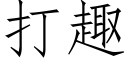 打趣